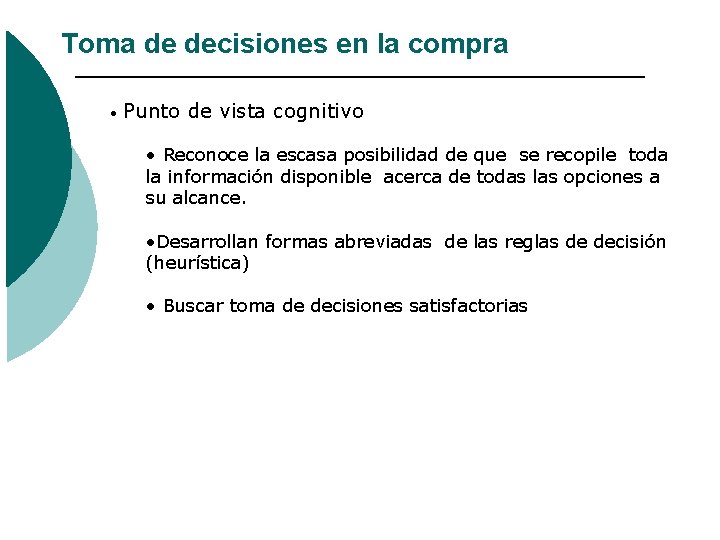 Toma de decisiones en la compra

• Punto de vista cognitivo

• Reconoce la escasa posibilidad de que se recopile toda la información disponible acerca de todas las opciones a su alcance.

•Desarrollan formas abreviadas de las reglas de decisión (heurística)

• Buscar toma de decisiones satisfactorias